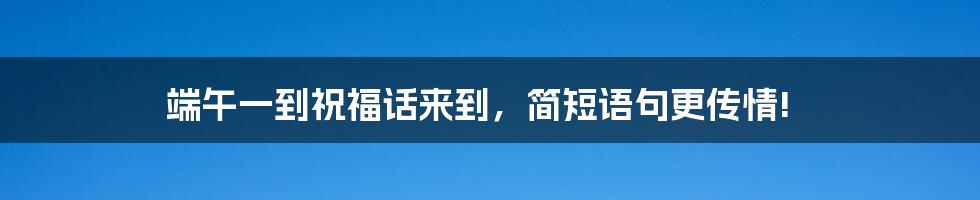 端午一到祝福话来到，简短语句更传情!